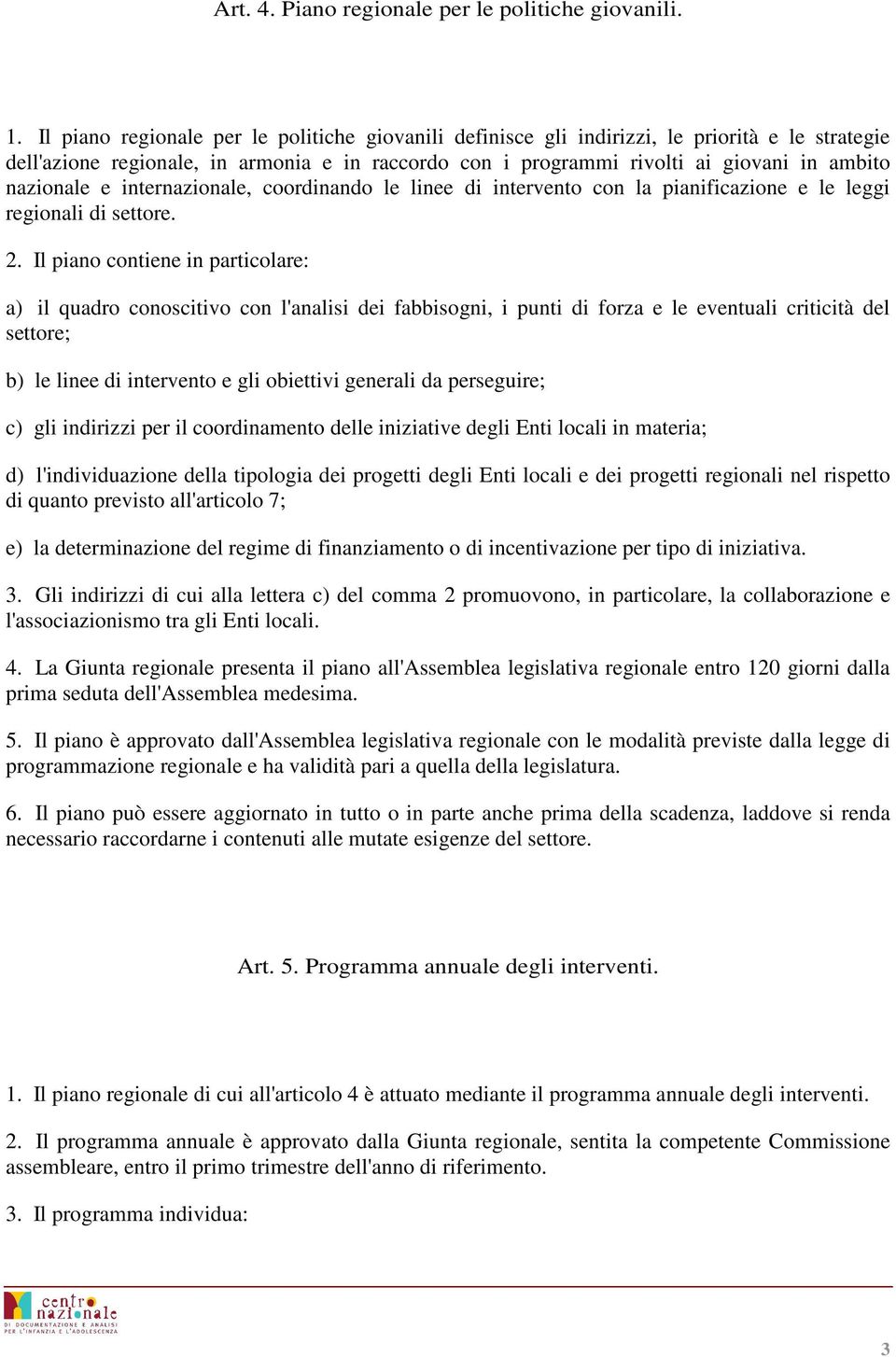 Art. 4. Piano regionale per le politiche giovanili.

1. Il piano regionale per le politiche giovanili definisce gli indirizzi, le priorità e le strategie dell'azione regionale, in armonia e in raccordo con i programmi rivolti ai giovani in ambito nazionale e internazionale, coordinando le linee di intervento con la pianificazione e le leggi regionali di settore.

2. Il piano contiene in particolare:

a) il quadro conoscitivo con l'analisi dei fabbisogni, i punti di forza e le eventuali criticità del settore;

b) le linee di intervento e gli obiettivi generali da perseguire;

c) gli indirizzi per il coordinamento delle iniziative degli Enti locali in materia;

d) l'individuazione della tipologia dei progetti degli Enti locali e dei progetti regionali nel rispetto di quanto previsto all'articolo 7;

e) la determinazione del regime di finanziamento o di incentivazione per tipo di iniziativa.

3. Gli indirizzi di cui alla lettera c) del comma 2 promuovono, in particolare, la collaborazione e l'associazionismo tra gli Enti locali.

4. La Giunta regionale presenta il piano all'Assemblea legislativa regionale entro 120 giorni dalla prima seduta dell'Assemblea medesima.

5. Il piano è approvato dall'Assemblea legislativa regionale con le modalità previste dalla legge di programmazione regionale e ha validità pari a quella della legislatura.

6. Il piano può essere aggiornato in tutto o in parte anche prima della scadenza, laddove si renda necessario raccordarne i contenuti alle mutate esigenze del settore.

Art. 5. Programma annuale degli interventi.

1. Il piano regionale di cui all'articolo 4 è attuato mediante il programma annuale degli interventi.

2. Il programma annuale è approvato dalla Giunta regionale, sentita la competente Commissione assembleare, entro il primo trimestre dell'anno di riferimento.

3. Il programma individua:

centro nazionale DI DOCUMENTAZIONE E ANALISI PER L'INFANZIA E L'ADOLESCENZA

3